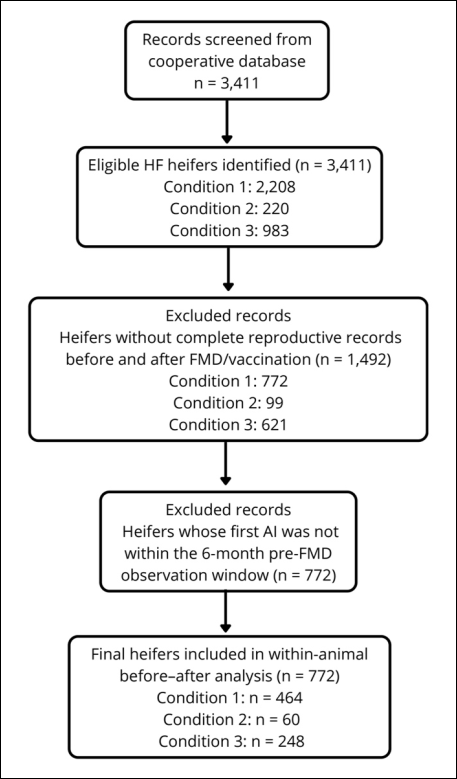 Records screened from cooperative database
n = 3,411

Eligible HF heifers identified (n = 3,411)
Condition 1: 2,208
Condition 2: 220
Condition 3: 983

Excluded records
Heifers without complete reproductive records before and after FMD/vaccination (n = 1,492)
Condition 1: 772
Condition 2: 99
Condition 3: 621

Excluded records
Heifers whose first AI was not within the 6-month pre-FMD observation window (n = 772)

Final heifers included in within-animal before–after analysis (n = 772)
Condition 1: n = 464
Condition 2: n = 60
Condition 3: n = 248